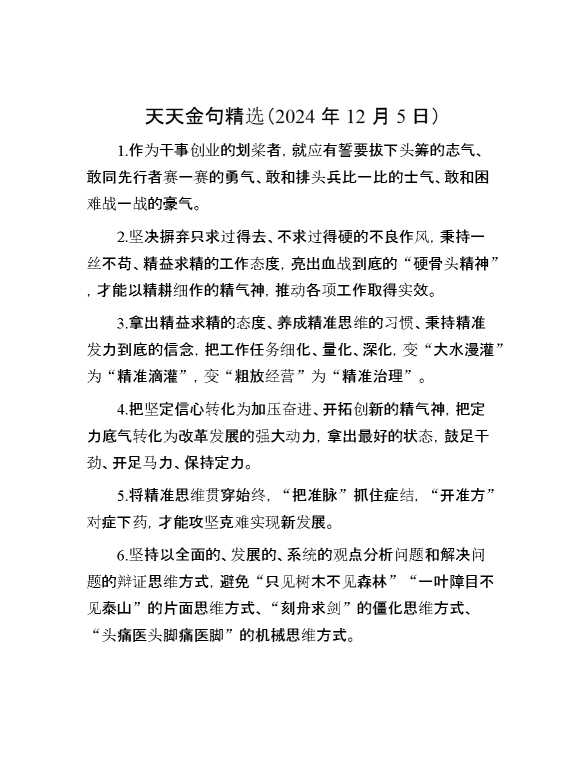 天天金句精选（2024 年 12 月 5 日）

1.作为干事创业的划桨者，就应有誓要拔下头筹的志气、敢同先行者赛一赛的勇气、敢和排头兵比一比的士气、敢和困难战一战的豪气。

2.坚决摒弃只求过得去、不求过得硬的不良作风，秉持一丝不苟、精益求精的工作态度，亮出血战到底的“硬骨头精神”，才能以精耕细作的精气神，推动各项工作取得实效。

3.拿出精益求精的态度、养成精准思维的习惯、秉持精准发力到底的信念，把工作任务细化、量化、深化，变“大水漫灌”为“精准滴灌”，变“粗放经营”为“精准治理”。

4.把坚定信心转化为加压奋进、开拓创新的精气神，把定力底气转化为改革发展的强大动力，拿出最好的状态，鼓足干劲、开足马力、保持定力。

5.将精准思维贯穿始终，“把准脉”抓住症结，“开准方”对症下药，才能攻坚克难实现新发展。

6.坚持以全面的、发展的、系统的观点分析问题和解决问题的辩证思维方式，避免“只见树木不见森林”“一叶障目不见泰山”的片面思维方式、“刻舟求剑”的僵化思维方式、“头痛医头脚痛医脚”的机械思维方式。